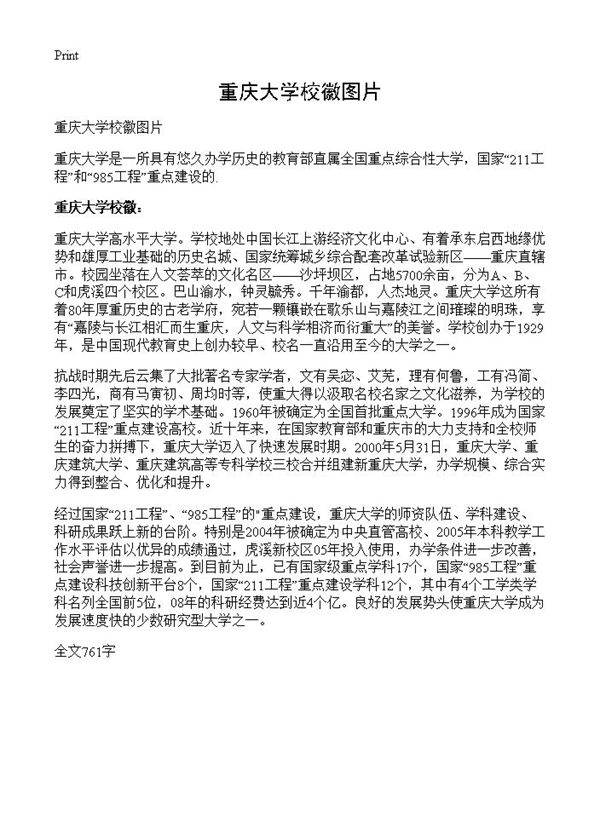 Print

重庆大学校徽图片

重庆大学校徽图片

重庆大学是一所具有悠久办学历史的教育部直属全国重点综合性大学，国家“211工程”和“985工程”重点建设的.

重庆大学校徽：

重庆大学高水平大学。学校地处中国长江上游经济文化中心、有着承东启西地缘优势和雄厚工业基础的历史名城、国家统筹城乡综合配套改革试验新区——重庆直辖市。校园坐落在人文荟萃的文化名区——沙坪坝区，占地5700余亩，分为A、B、C和虎溪四个校区。巴山渝水，钟灵毓秀。千年渝都，人杰地灵。重庆大学这所有着80年厚重历史的古老学府，宛若一颗镶嵌在歌乐山与嘉陵江之间璀璨的明珠，享有“嘉陵与长江相汇而生重庆，人文与科学相济而衍重大”的美誉。学校创办于1929年，是中国现代教育史上创办较早、校名一直沿用至今的大学之一。

抗战时期先后云集了大批著名专家学者，文有吴宓、艾芜，理有何鲁，工有冯简、李四光，商有马寅初、周均时等，使重大得以汲取名校名家之文化滋养，为学校的发展奠定了坚实的学术基础。1960年被确定为全国首批重点大学。1996年成为国家“211工程”重点建设高校。近十年来，在国家教育部和重庆市的大力支持和全校师生的奋力拼搏下，重庆大学迈入了快速发展时期。2000年5月31日，重庆大学、重庆建筑大学、重庆建筑高等专科学校三校合并组建新重庆大学，办学规模、综合实力得到整合、优化和提升。

经过国家“211工程”、“985工程”的“重点建设，重庆大学的师资队伍、学科建设、科研成果跃上新的台阶。特别是2004年被确定为中央直管高校、2005年本科教学工作水平评估以优异的成绩通过，虎溪新校区05年投入使用，办学条件进一步改善，社会声誉进一步提高。到目前为止，已有国家级重点学科17个，国家“985工程”重点建设科技创新平台8个，国家“211工程”重点建设学科12个，其中有4个工学类学科名列全国前5位，08年的科研经费达到近4个亿。良好的发展势头使重庆大学成为发展速度快的少数研究型大学之一。

全文761字